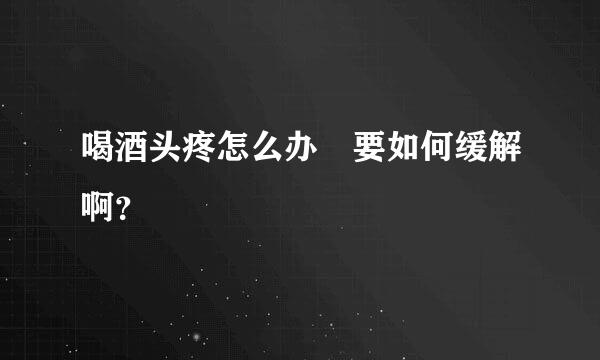 喝酒头疼怎么办　要如何缓解啊？